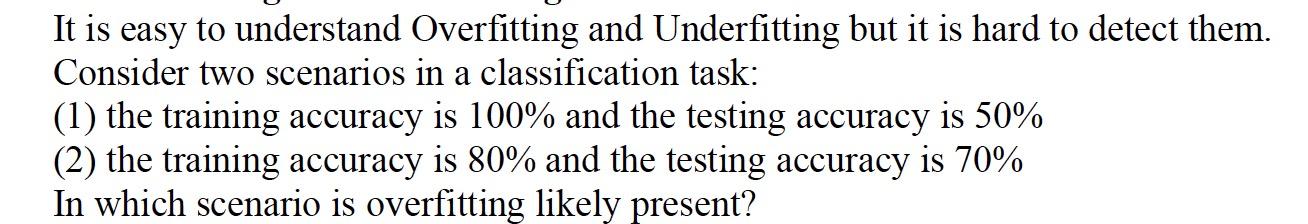 It is easy to understand Overfitting and Underfitting but it is hard to detect them.
Consider two scenarios in a classification task:
(1) the training accuracy is 100% and the testing accuracy is 50%
(2) the training accuracy is 80% and the testing accuracy is 70%
In which scenario is overfitting likely present?